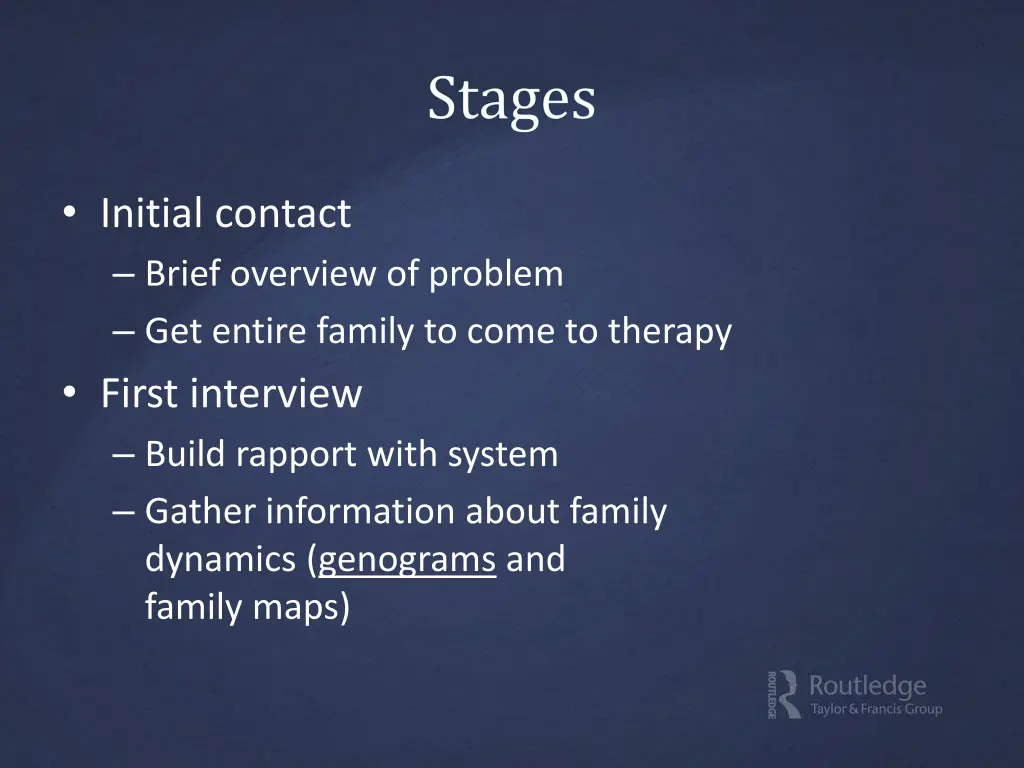 Stages

• Initial contact
– Brief overview of problem
– Get entire family to come to therapy
• First interview
– Build rapport with system
– Gather information about family dynamics (genograms and family maps)

ROUTLEDGE Routledge
Taylor & Francis Group